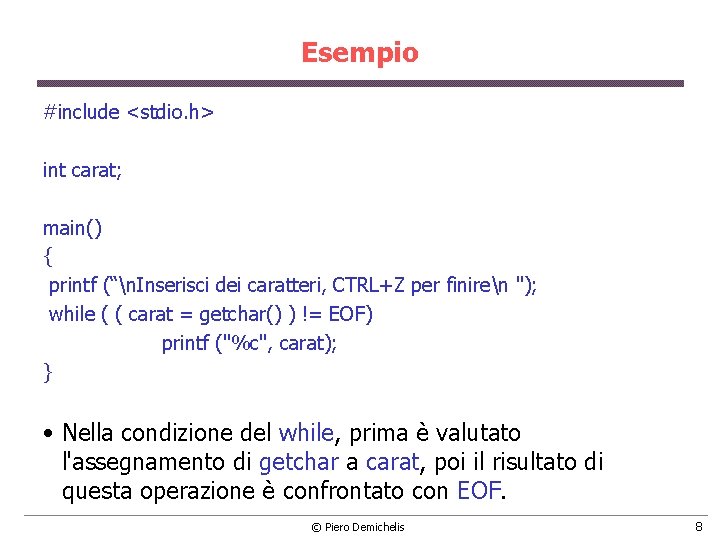 Esempio

#include <stdio.h>

int carat;

main()
{
printf ("\nInserisci dei caratteri, CTRL+Z per finire\n ");
while ( ( carat = getchar() ) != EOF)
printf ("%c", carat);
}

• Nella condizione del while, prima è valutato l'assegnamento di getchar a carat, poi il risultato di questa operazione è confrontato con EOF.

© Piero Demichelis

8